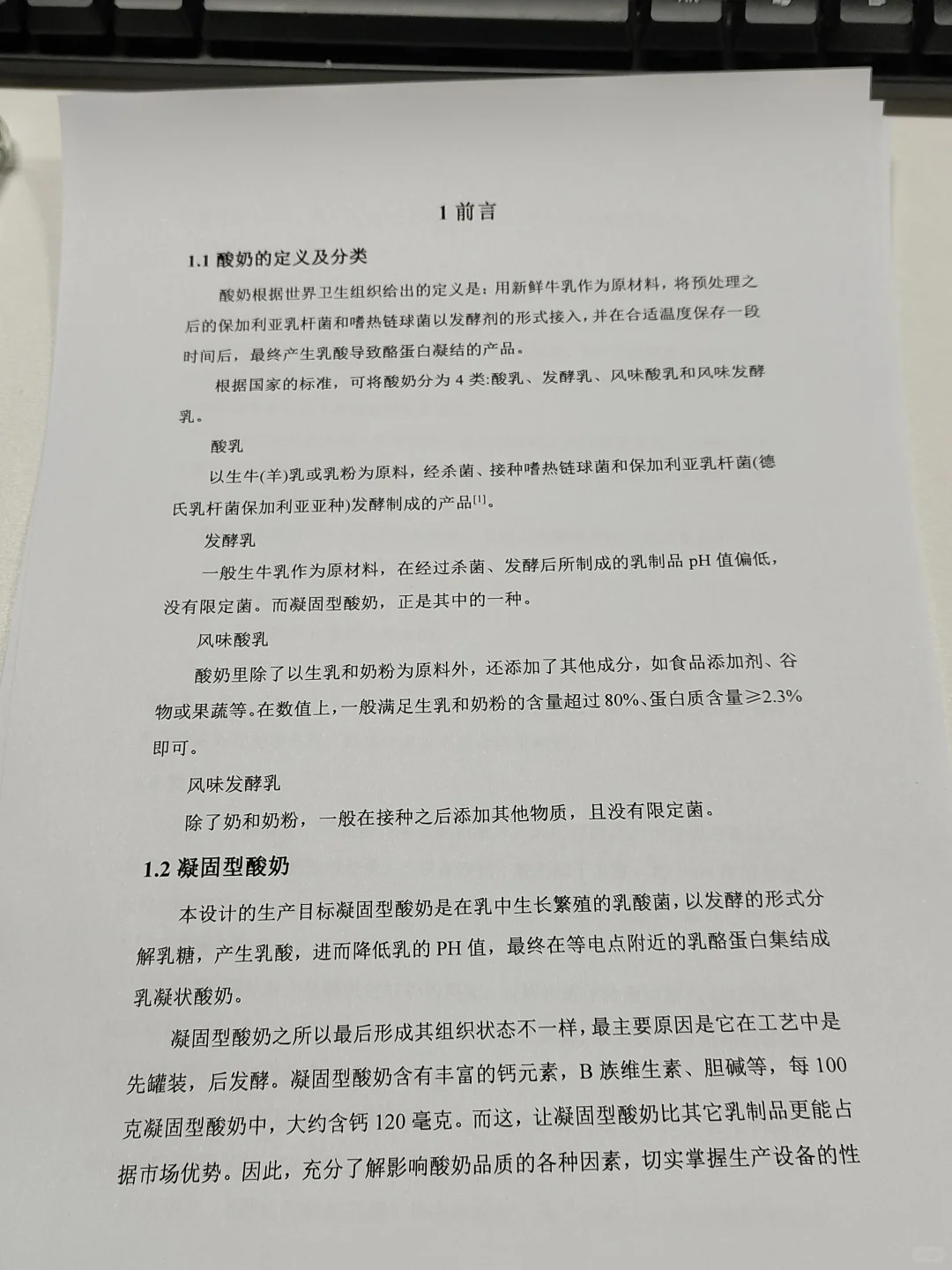 1 前言

1.1 酸奶的定义及分类

酸奶根据世界卫生组织给出的定义是：用新鲜牛乳作为原材料，将预处理之后的保加利亚乳杆菌和嗜热链球菌以发酵剂的形式接入，并在合适温度保存一段时间后，最终产生乳酸导致酪蛋白凝结的产品。

根据国家的标准，可将酸奶分为 4 类:酸乳、发酵乳、风味酸乳和风味发酵乳。

酸乳

以生牛(羊)乳或乳粉为原料，经杀菌、接种嗜热链球菌和保加利亚乳杆菌(德氏乳杆菌保加利亚亚种)发酵制成的产品$^{[1]}$。

发酵乳

一般生牛乳作为原材料，在经过杀菌、发酵后所制成的乳制品 pH 值偏低，没有限定菌。而凝固型酸奶，正是其中的一种。

风味酸乳

酸奶里除了以生乳和奶粉为原料外，还添加了其他成分，如食品添加剂、谷物或果蔬等。在数值上，一般满足生乳和奶粉的含量超过 80%、蛋白质含量≥2.3%即可。

风味发酵乳

除了奶和奶粉，一般在接种之后添加其他物质，且没有限定菌。

1.2 凝固型酸奶

本设计的生产目标凝固型酸奶是在乳中生长繁殖的乳酸菌，以发酵的形式分解乳糖，产生乳酸，进而降低乳的 PH 值，最终在等电点附近的乳酪蛋白集结成乳凝状酸奶。

凝固型酸奶之所以最后形成其组织状态不一样，最主要原因是它在工艺中是先罐装，后发酵。凝固型酸奶含有丰富的钙元素，B 族维生素、胆碱等，每 100 克凝固型酸奶中，大约含钙 120 毫克。而这，让凝固型酸奶比其它乳制品更能占据市场优势。因此，充分了解影响酸奶品质的各种因素，切实掌握生产设备的性